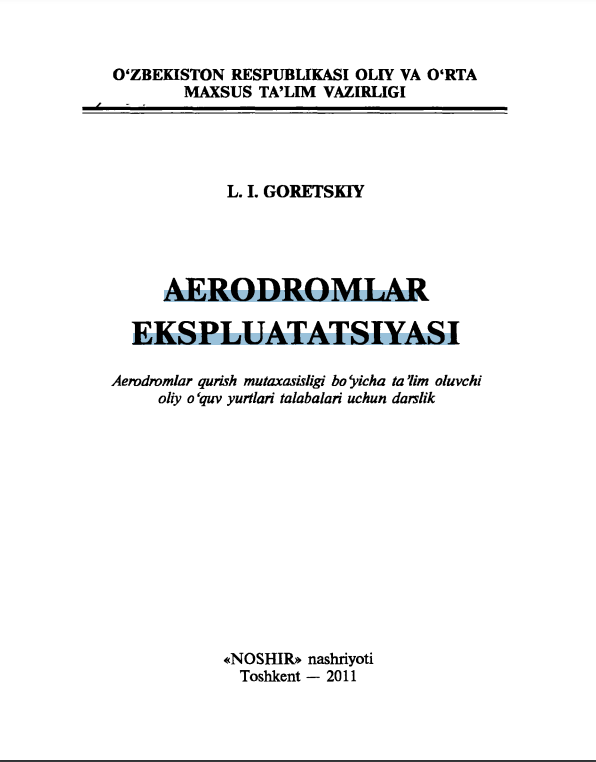 O'ZBEKISTON RESPUBLIKASI OLIY VA O'RTA
MAXSUS TA'LIM VAZIRLIGI

L. I. GORETSKIY

AERODROMLAR
EKSPLUATATSIYASI

Aerodromlar qurish mutaxasisligi bo'yicha ta'lim oluvchi oliy o'quv yurtlari talabalari uchun darslik

«NOSHIR» nashriyoti
Toshkent — 2011